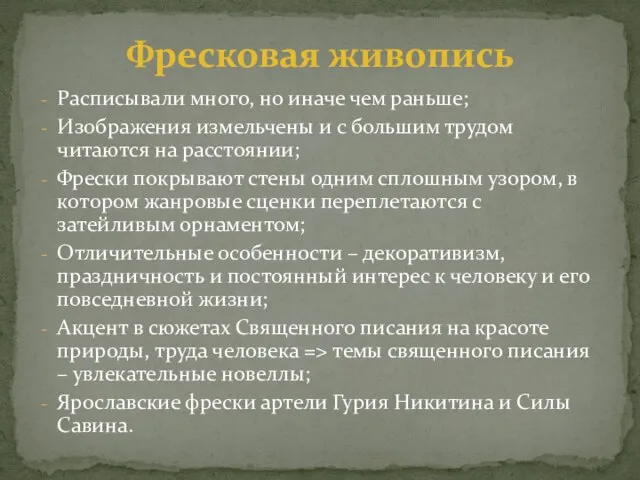 Фресковая живопись

- Расписывали много, но иначе чем раньше;
- Изображения измельчены и с большим трудом читаются на расстоянии;
- Фрески покрывают стены одним сплошным узором, в котором жанровые сценки переплетаются с затейливым орнаментом;
- Отличительные особенности – декоративизм, праздничность и постоянный интерес к человеку и его повседневной жизни;
- Акцент в сюжетах Священного писания на красоте природы, труда человека => темы священного писания – увлекательные новеллы;
- Ярославские фрески артели Гурия Никитина и Силы Савина.